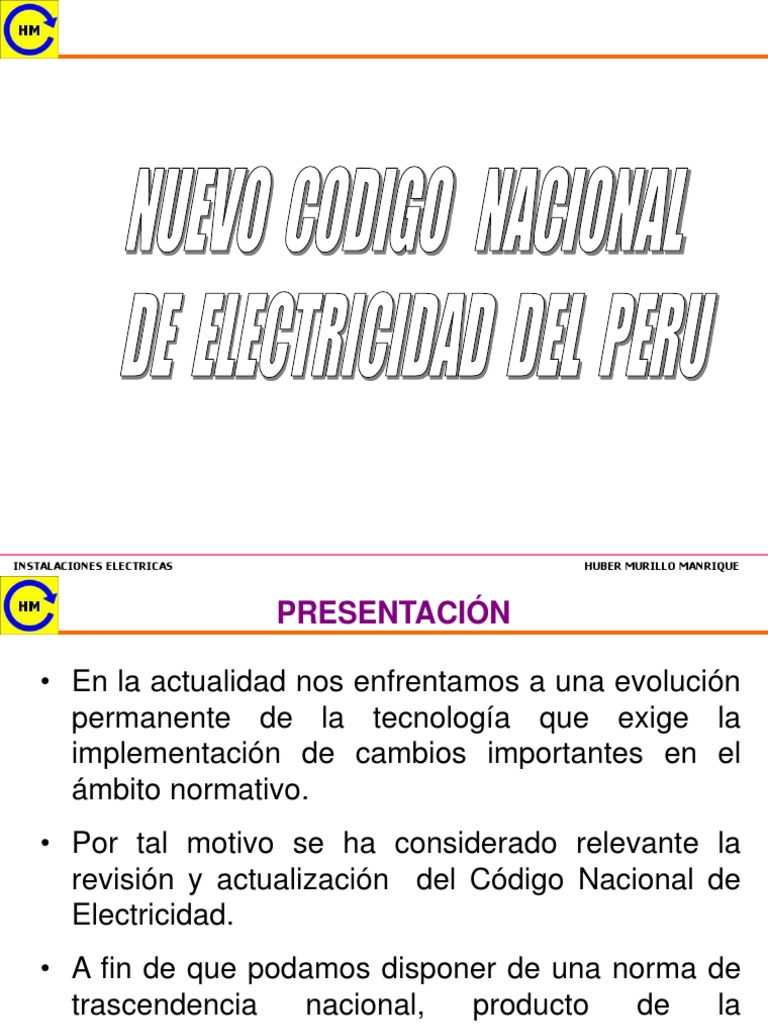 HM

NUEVO CODIGO NACIONAL
DE ELECTRICIDAD DEL PERU

INSTALACIONES ELECTRICAS

HUBER MURILLO MANRIQUE

HM

PRESENTACIÓN

• En la actualidad nos enfrentamos a una evolución permanente de la tecnología que exige la implementación de cambios importantes en el ámbito normativo.

• Por tal motivo se ha considerado relevante la revisión y actualización del Código Nacional de Electricidad.

• A fin de que podamos disponer de una norma de trascendencia nacional, producto de la